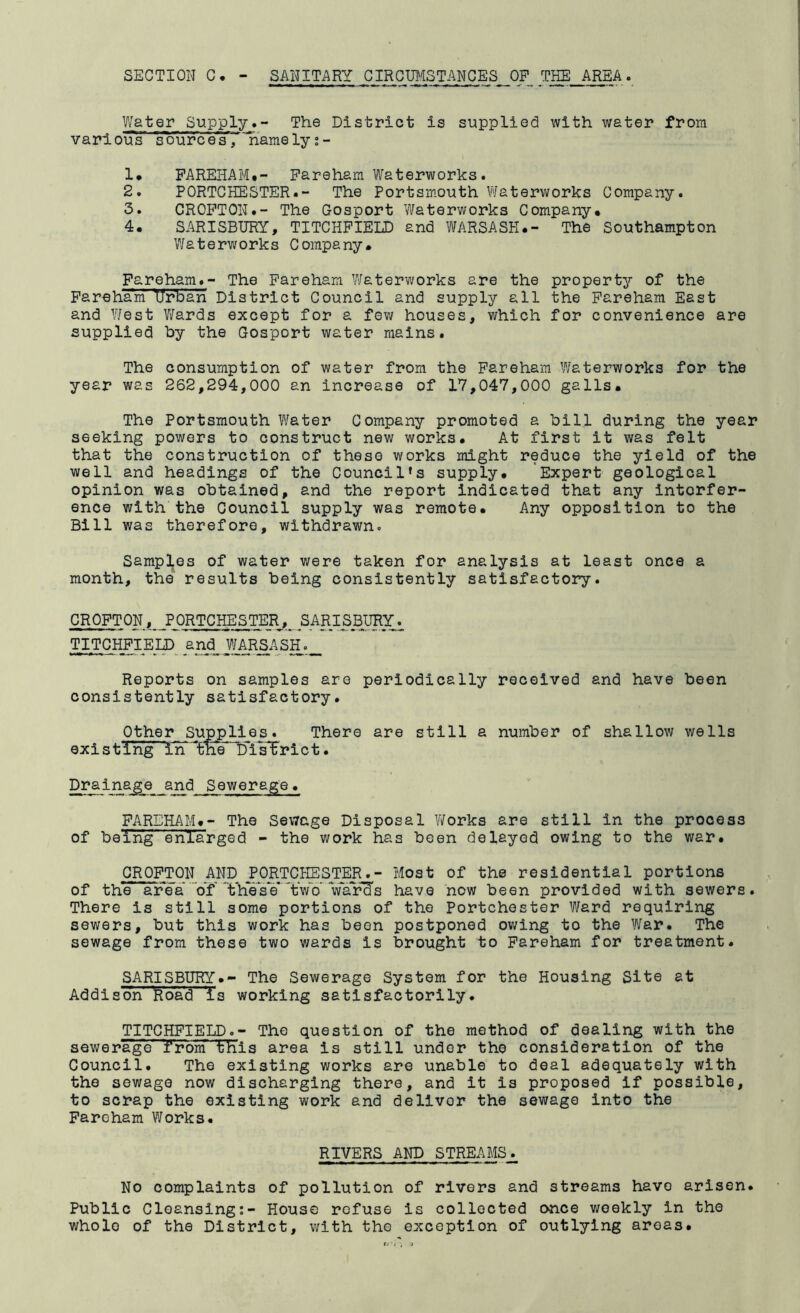 SECTION C. - SANITARY CIRCUMSTANCES OF THE AREA.

Water Supply.- The District is supplied with water from various sources, namely:-

1. FAREHAM.- Fareham Waterworks.
2. PORTCHESTER.- The Portsmouth Waterworks Company.
3. CROFTON.- The Gosport Waterworks Company.
4. SARISBURY, TITCHFIELD and WARSASH.- The Southampton Waterworks Company.

Fareham.- The Fareham Waterworks are the property of the Fareham Urban District Council and supply all the Fareham East and West Wards except for a few houses, which for convenience are supplied by the Gosport water mains.

The consumption of water from the Fareham Waterworks for the year was 262,294,000 an increase of 17,047,000 galls.

The Portsmouth Water Company promoted a bill during the year seeking powers to construct new works. At first it was felt that the construction of these works might reduce the yield of the well and headings of the Council's supply. Expert geological opinion was obtained, and the report indicated that any interference with the Council supply was remote. Any opposition to the Bill was therefore, withdrawn.

Samples of water were taken for analysis at least once a month, the results being consistently satisfactory.

CROFTON, PORTCHESTER, SARISBURY.
TITCHFIELD and WARSASH.

Reports on samples are periodically received and have been consistently satisfactory.

Other Supplies. There are still a number of shallow wells existing in the District.

Drainage and Sewerage.

FAREHAM.- The Sewage Disposal Works are still in the process of being enlarged - the work has been delayed owing to the war.

CROFTON AND PORTCHESTER.- Most of the residential portions of the area of these two wards have now been provided with sewers. There is still some portions of the Portchester Ward requiring sewers, but this work has been postponed owing to the War. The sewage from these two wards is brought to Fareham for treatment.

SARISBURY.- The Sewerage System for the Housing Site at Addison Road is working satisfactorily.

TITCHFIELD.- The question of the method of dealing with the sewerage from this area is still under the consideration of the Council. The existing works are unable to deal adequately with the sewage now discharging there, and it is proposed if possible, to scrap the existing work and deliver the sewage into the Fareham Works.

RIVERS AND STREAMS.

No complaints of pollution of rivers and streams have arisen.
Public Cleansing:- House refuse is collected once weekly in the whole of the District, with the exception of outlying areas.